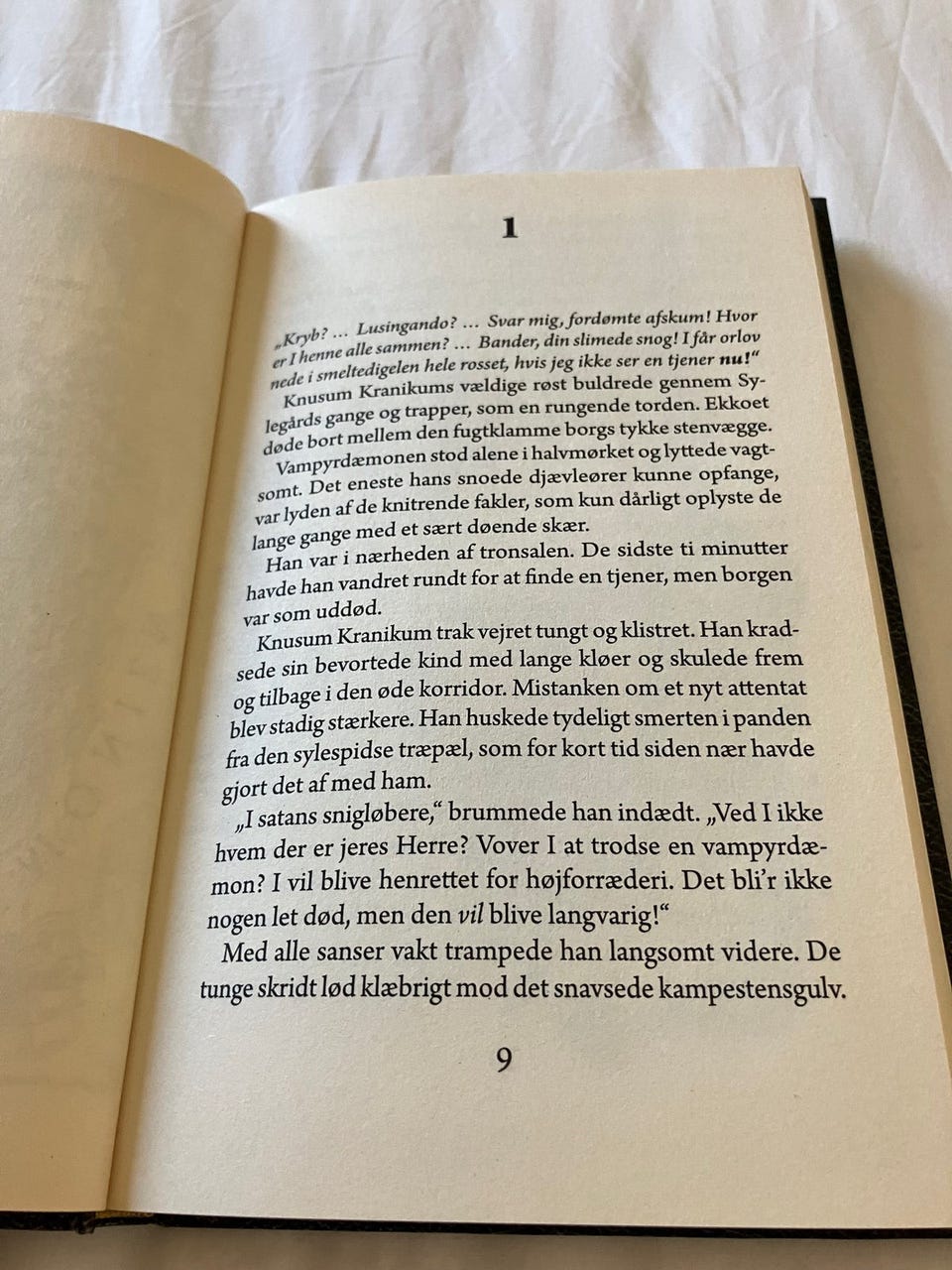 1

„Kryb? … Lusingando? … Svar mig, fordømte afskum! Hvor er I henne alle sammen? … Bander, din slimede snog! I får orlov nede i smeltedigelen hele rosset, hvis jeg ikke ser en tjener nu!“

Knusum Kranikums vældige røst buldrede gennem Sylegårds gange og trapper, som en rungende torden. Ekkoet døde bort mellem den fugtklamme borgs tykke stenvægge.

Vampyrdæmonen stod alene i halvmørket og lyttede vagtsomt. Det eneste hans snoede djævleører kunne opfange, var lyden af de knitrende fakler, som kun dårligt oplyste de lange gange med et sært døende skær.

Han var i nærheden af tronsalen. De sidste ti minutter havde han vandret rundt for at finde en tjener, men borgen var som uddød.

Knusum Kranikum trak vejret tungt og klistret. Han kradsede sin bevortede kind med lange kløer og skulede frem og tilbage i den øde korridor. Mistanken om et nyt attentat blev stadig stærkere. Han huskede tydeligt smerten i panden fra den sylespidse træpæl, som for kort tid siden nær havde gjort det af med ham.

„I satans snigløbere,“ brummede han indædt. „Ved I ikke hvem der er jeres Herre? Vover I at trodse en vampyrdæmon? I vil blive henrettet for højforræderi. Det bli'r ikke nogen let død, men den vil blive langvarig!“

Med alle sanser vakt trampede han langsomt videre. De tunge skridt lød klæbrigt mod det snavsede kampestensgulv.

9